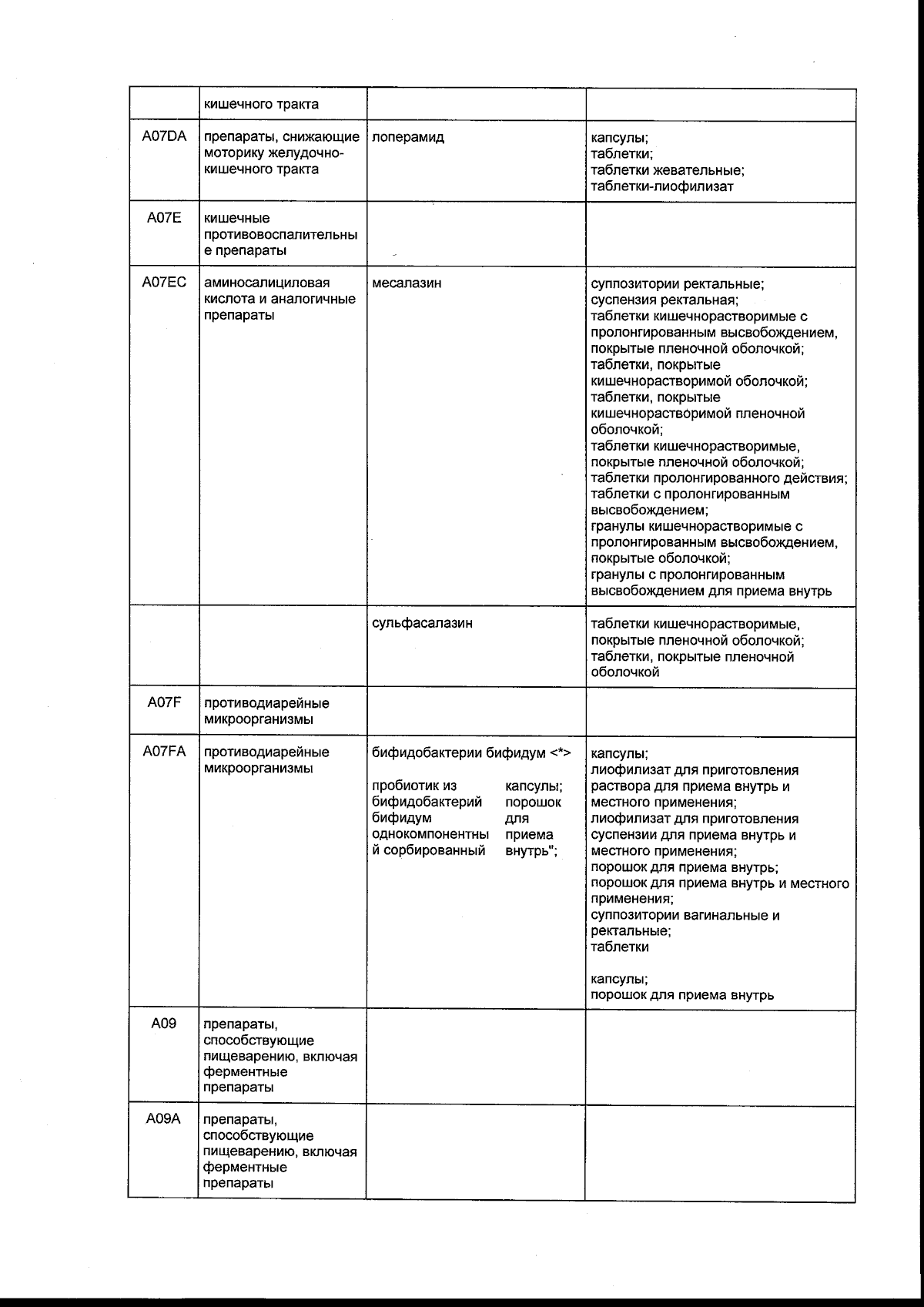 | | кишечного тракта | | |
|---|---|---|---|
| A07DA | препараты, снижающие моторику желудочно-кишечного тракта | лоперамид | капсулы; таблетки; таблетки жевательные; таблетки-лиофилизат |
| A07E | кишечные противовоспалительные препараты | | |
| A07EC | аминосалициловая кислота и аналогичные препараты | месалазин | суппозитории ректальные; суспензия ректальная; таблетки кишечнорастворимые с пролонгированным высвобождением, покрытые пленочной оболочкой; таблетки, покрытые кишечнорастворимой оболочкой; таблетки, покрытые кишечнорастворимой пленочной оболочкой; таблетки кишечнорастворимые, покрытые пленочной оболочкой; таблетки пролонгированного действия; таблетки с пролонгированным высвобождением; гранулы кишечнорастворимые с пролонгированным высвобождением, покрытые оболочкой; гранулы с пролонгированным высвобождением для приема внутрь |
| | | сульфасалазин | таблетки кишечнорастворимые, покрытые пленочной оболочкой; таблетки, покрытые пленочной оболочкой |
| A07F | противодиарейные микроорганизмы | | |
| A07FA | противодиарейные микроорганизмы | бифидобактерии бифидум <*> пробиотик из бифидобактерий бифидум однокомпонентный сорбированный капсулы; порошок для приема внутрь"; | капсулы; лиофилизат для приготовления раствора для приема внутрь и местного применения; лиофилизат для приготовления суспензии для приема внутрь и местного применения; порошок для приема внутрь; порошок для приема внутрь и местного применения; суппозитории вагинальные и ректальные; таблетки капсулы; порошок для приема внутрь |
| A09 | препараты, способствующие пищеварению, включая ферментные препараты | | |
| A09A | препараты, способствующие пищеварению, включая ферментные препараты | | |